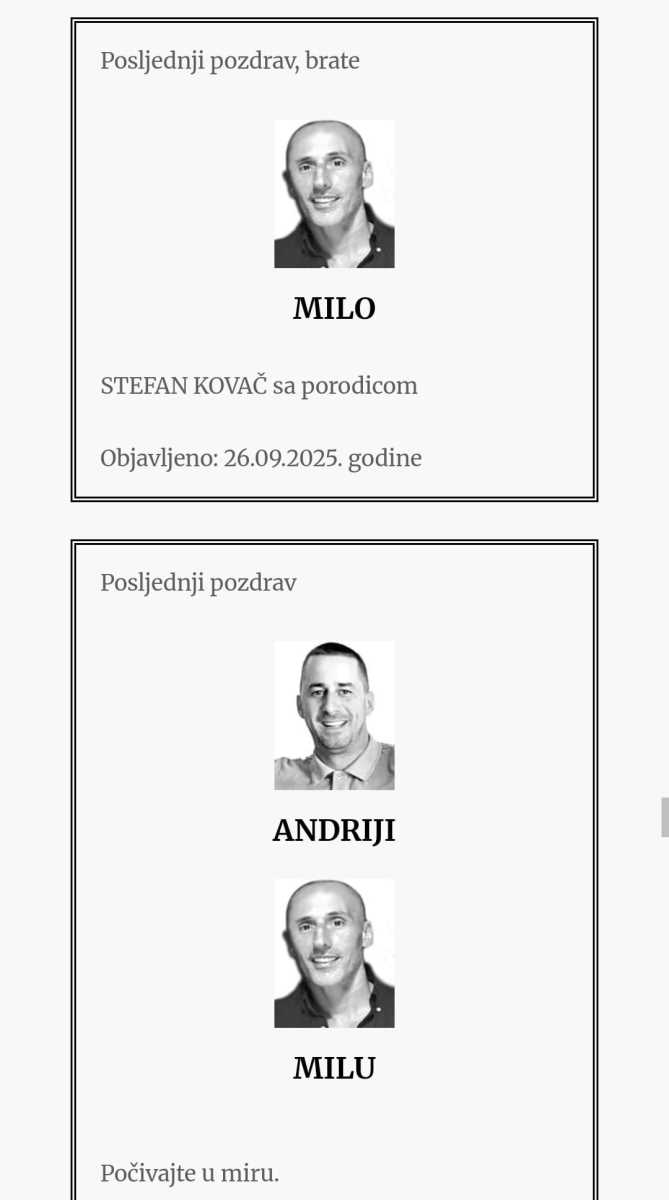 Posljednji pozdrav, brate

MILO

STEFAN KOVAČ sa porodicom

Objavljeno: 26.09.2025. godine

Posljednji pozdrav

ANDRIJI

MILU

Počivajte u miru.